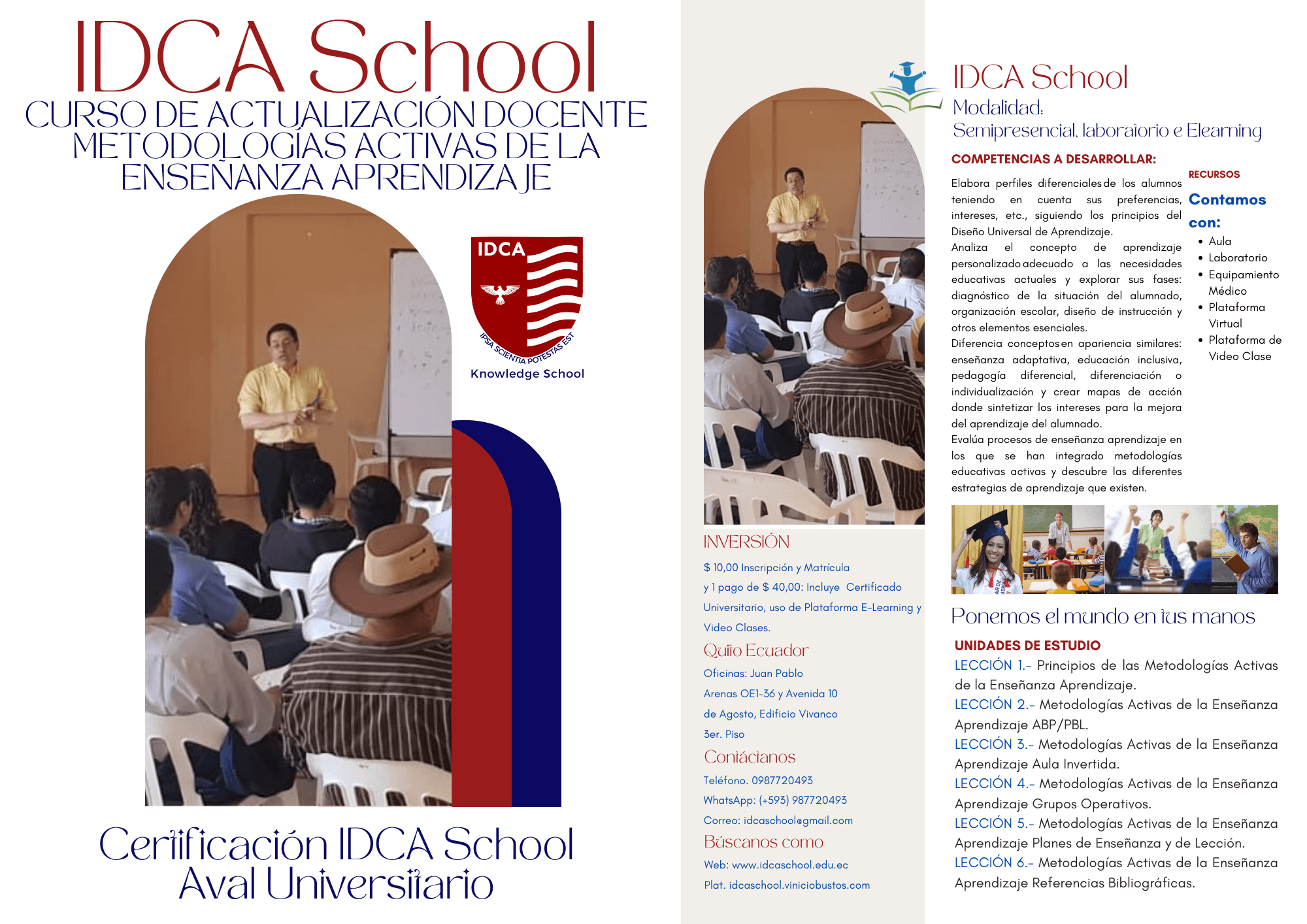 IDCA School
CURSO DE ACTUALIZACIÓN DOCENTE METODOLOGÍAS ACTIVAS DE LA ENSEÑANZA APRENDIZAJE

IDCA
IPSA SCIENTIA POTESTAS EST
Knowledge School

Certificación IDCA School
Aval Universitario

INVERSIÓN
$ 10,00 Inscripción y Matrícula
y 1 pago de $ 40,00: Incluye Certificado Universitario, uso de Plataforma E-Learning y Video Clases.

Quito Ecuador
Oficinas: Juan Pablo Arenas OE1-36 y Avenida 10 de Agosto, Edificio Vivanco 3er. Piso

Contáctanos
Teléfono. 0987720493
WhatsApp: (+593) 987720493
Correo: idcaschool@gmail.com

Búscanos como
Web: www.idcaschool.edu.ec
Plat. idcaschool.viniciobustos.com

IDCA School
Modalidad:
Semipresencial, laboratorio e Elearning

COMPETENCIAS A DESARROLLAR:
Elabora perfiles diferenciales de los alumnos teniendo en cuenta sus preferencias, intereses, etc., siguiendo los principios del Diseño Universal de Aprendizaje.
Analiza el concepto de aprendizaje personalizado adecuado a las necesidades educativas actuales y explorar sus fases: diagnóstico de la situación del alumnado, organización escolar, diseño de instrucción y otros elementos esenciales.
Diferencia conceptos en apariencia similares: enseñanza adaptativa, educación inclusiva, pedagogía diferencial, diferenciación o individualización y crear mapas de acción donde sintetizar los intereses para la mejora del aprendizaje del alumnado.
Evalúa procesos de enseñanza aprendizaje en los que se han integrado metodologías educativas activas y descubre las diferentes estrategias de aprendizaje que existen.

RECURSOS
Contamos con:
• Aula
• Laboratorio
• Equipamiento Médico
• Plataforma Virtual
• Plataforma de Video Clase

Ponemos el mundo en tus manos

UNIDADES DE ESTUDIO
LECCIÓN 1.- Principios de las Metodologías Activas de la Enseñanza Aprendizaje.
LECCIÓN 2.- Metodologías Activas de la Enseñanza Aprendizaje ABP/PBL.
LECCIÓN 3.- Metodologías Activas de la Enseñanza Aprendizaje Aula Invertida.
LECCIÓN 4.- Metodologías Activas de la Enseñanza Aprendizaje Grupos Operativos.
LECCIÓN 5.- Metodologías Activas de la Enseñanza Aprendizaje Planes de Enseñanza y de Lección.
LECCIÓN 6.- Metodologías Activas de la Enseñanza Aprendizaje Referencias Bibliográficas.